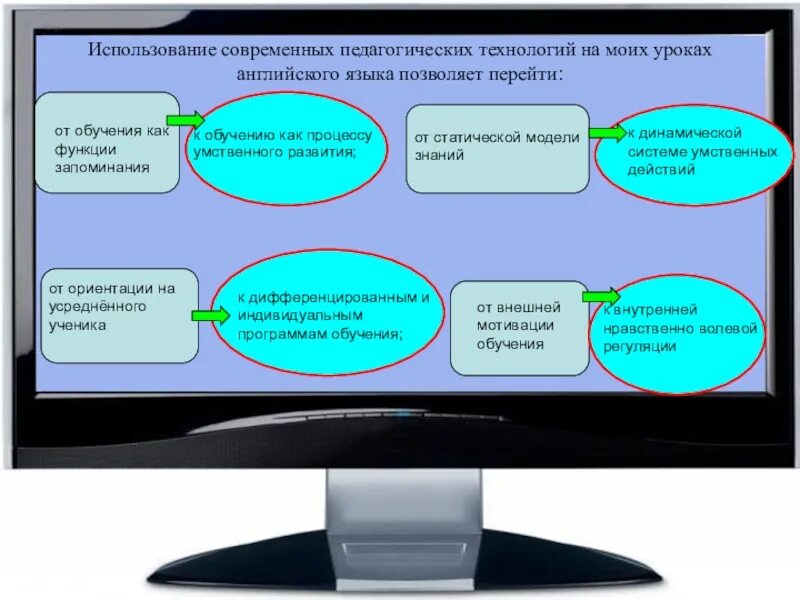 Использование современных педагогических технологий на моих уроках английского языка позволяет перейти:

от обучения как функции запоминания

к обучению как процессу умственного развития;

от статической модели знаний

к динамической системе умственных действий

от ориентации на усреднённого ученика

к дифференцированным и индивидуальным программам обучения;

от внешней мотивации обучения

к внутренней нравственно волевой регуляции